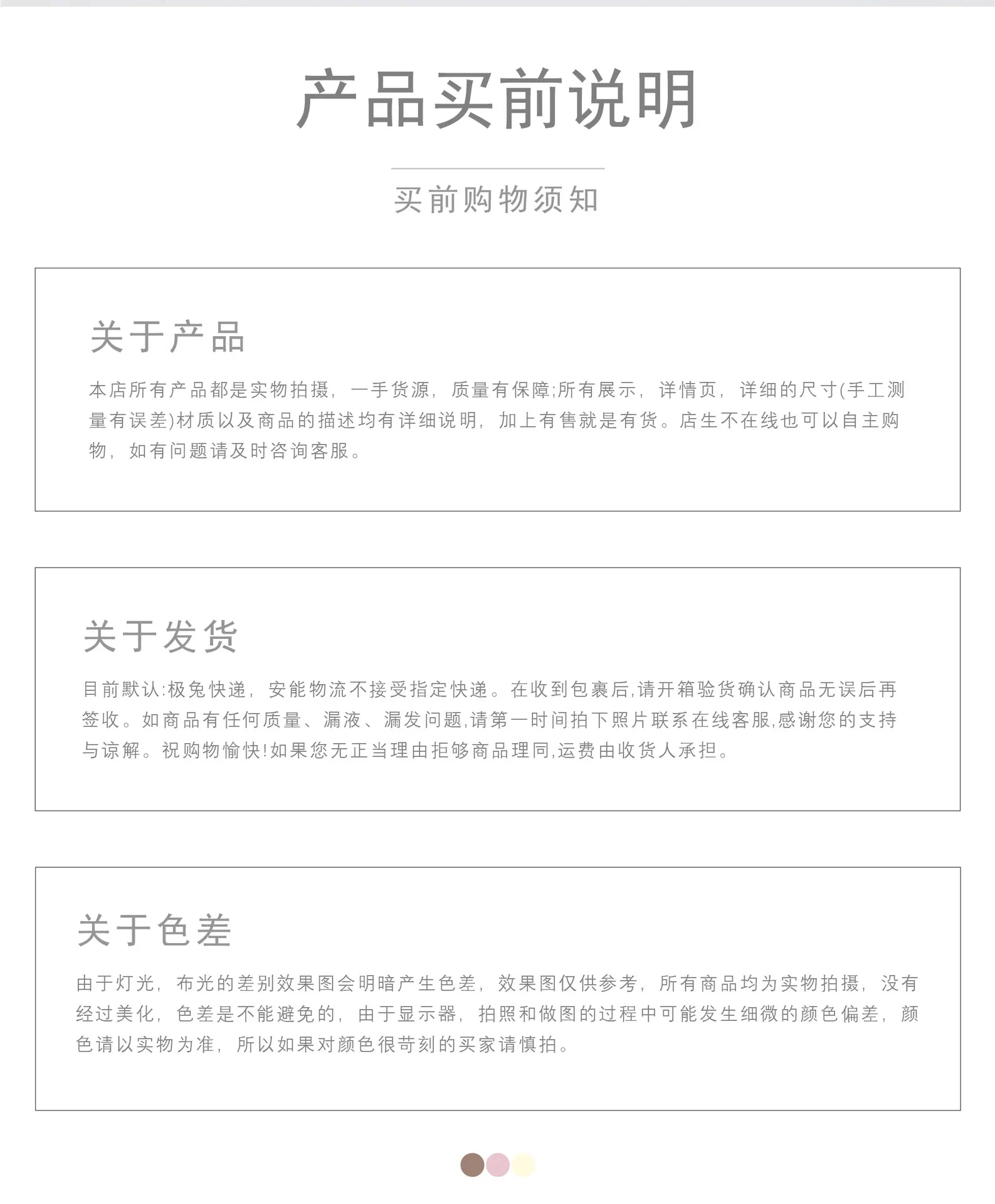 产品买前说明

买前购物须知

关于产品

本店所有产品都是实物拍摄，一手货源，质量有保障;所有展示，详情页，详细的尺寸(手工测量有误差)材质以及商品的描述均有详细说明，加上有售就是有货。店生不在线也可以自主购物，如有问题请及时咨询客服。

关于发货

目前默认:极兔快递，安能物流不接受指定快递。在收到包裹后,请开箱验货确认商品无误后再签收。如商品有任何质量、漏液、漏发问题,请第一时间拍下照片联系在线客服,感谢您的支持与谅解。祝购物愉快!如果您无正当理由拒够商品理同,运费由收货人承担。

关于色差

由于灯光，布光的差别效果图会明暗产生色差，效果图仅供参考，所有商品均为实物拍摄，没有经过美化，色差是不能避免的，由于显示器，拍照和做图的过程中可能发生细微的颜色偏差，颜色请以实物为准，所以如果对颜色很苛刻的买家请慎拍。